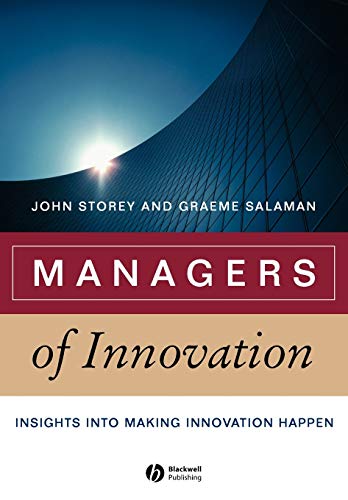 JOHN STOREY AND GRAEME SALAMAN

MANAGERS

of Innovation

INSIGHTS INTO MAKING INNOVATION HAPPEN

Blackwell Publishing